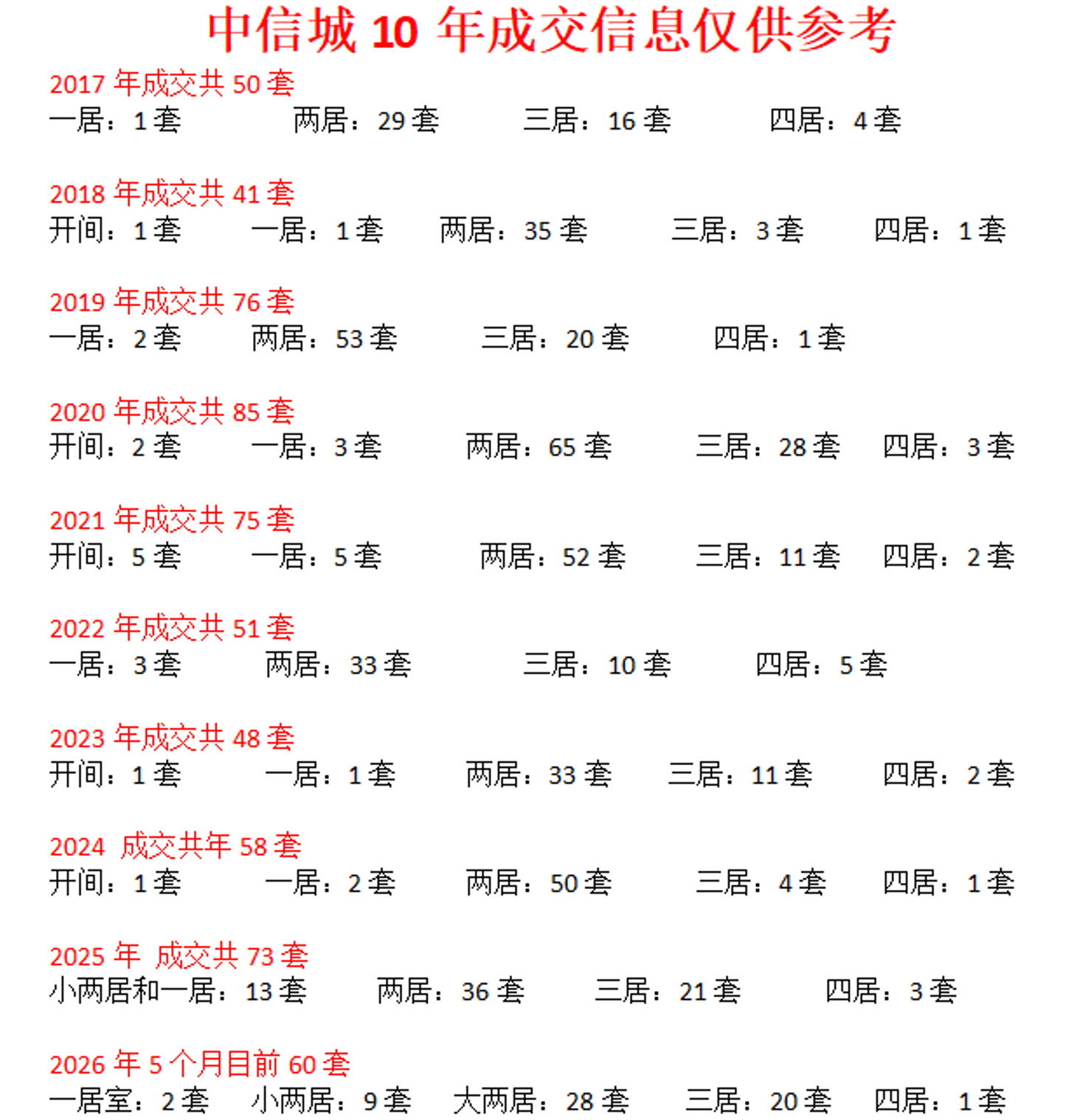 中信城 10 年成交信息仅供参考

2017 年成交共 50 套
一居：1 套　两居：29 套　三居：16 套　四居：4 套

2018 年成交共 41 套
开间：1 套　一居：1 套　两居：35 套　三居：3 套　四居：1 套

2019 年成交共 76 套
一居：2 套　两居：53 套　三居：20 套　四居：1 套

2020 年成交共 85 套
开间：2 套　一居：3 套　两居：65 套　三居：28 套　四居：3 套

2021 年成交共 75 套
开间：5 套　一居：5 套　两居：52 套　三居：11 套　四居：2 套

2022 年成交共 51 套
一居：3 套　两居：33 套　三居：10 套　四居：5 套

2023 年成交共 48 套
开间：1 套　一居：1 套　两居：33 套　三居：11 套　四居：2 套

2024 成交共年 58 套
开间：1 套　一居：2 套　两居：50 套　三居：4 套　四居：1 套

2025 年 成交共 73 套
小两居和一居：13 套　两居：36 套　三居：21 套　四居：3 套

2026 年 5 个月目前 60 套
一居室：2 套　小两居：9 套　大两居：28 套　三居：20 套　四居：1 套